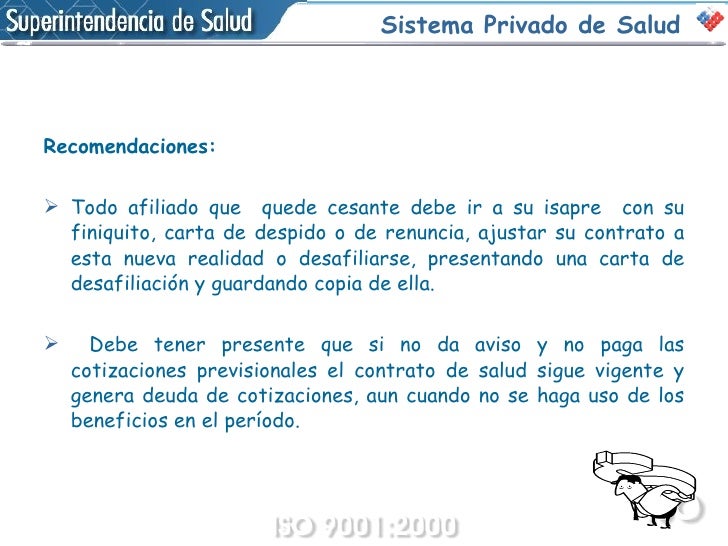 Superintendencia de Salud

Sistema Privado de Salud

Recomendaciones:

➢ Todo afiliado que quede cesante debe ir a su isapre con su finiquito, carta de despido o de renuncia, ajustar su contrato a esta nueva realidad o desafiliarse, presentando una carta de desafiliación y guardando copia de ella.

➢ Debe tener presente que si no da aviso y no paga las cotizaciones previsionales el contrato de salud sigue vigente y genera deuda de cotizaciones, aun cuando no se haga uso de los beneficios en el período.

ISO 9001:2000